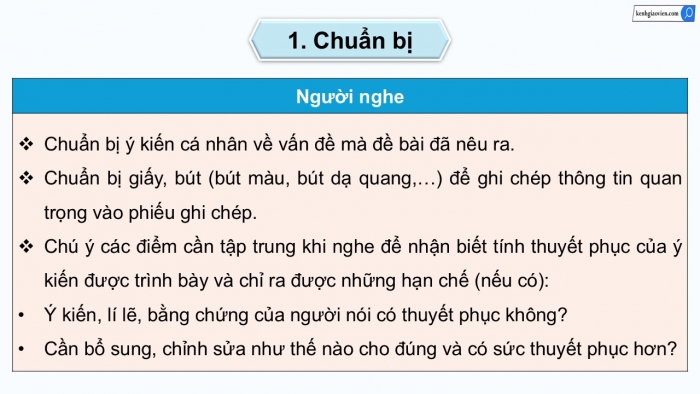 kenhgiaovien.com

1. Chuẩn bị

Người nghe

❖ Chuẩn bị ý kiến cá nhân về vấn đề mà đề bài đã nêu ra.

❖ Chuẩn bị giấy, bút (bút màu, bút dạ quang,…) để ghi chép thông tin quan trọng vào phiếu ghi chép.

❖ Chú ý các điểm cần tập trung khi nghe để nhận biết tính thuyết phục của ý kiến được trình bày và chỉ ra được những hạn chế (nếu có):

• Ý kiến, lí lẽ, bằng chứng của người nói có thuyết phục không?

• Cần bổ sung, chỉnh sửa như thế nào cho đúng và có sức thuyết phục hơn?